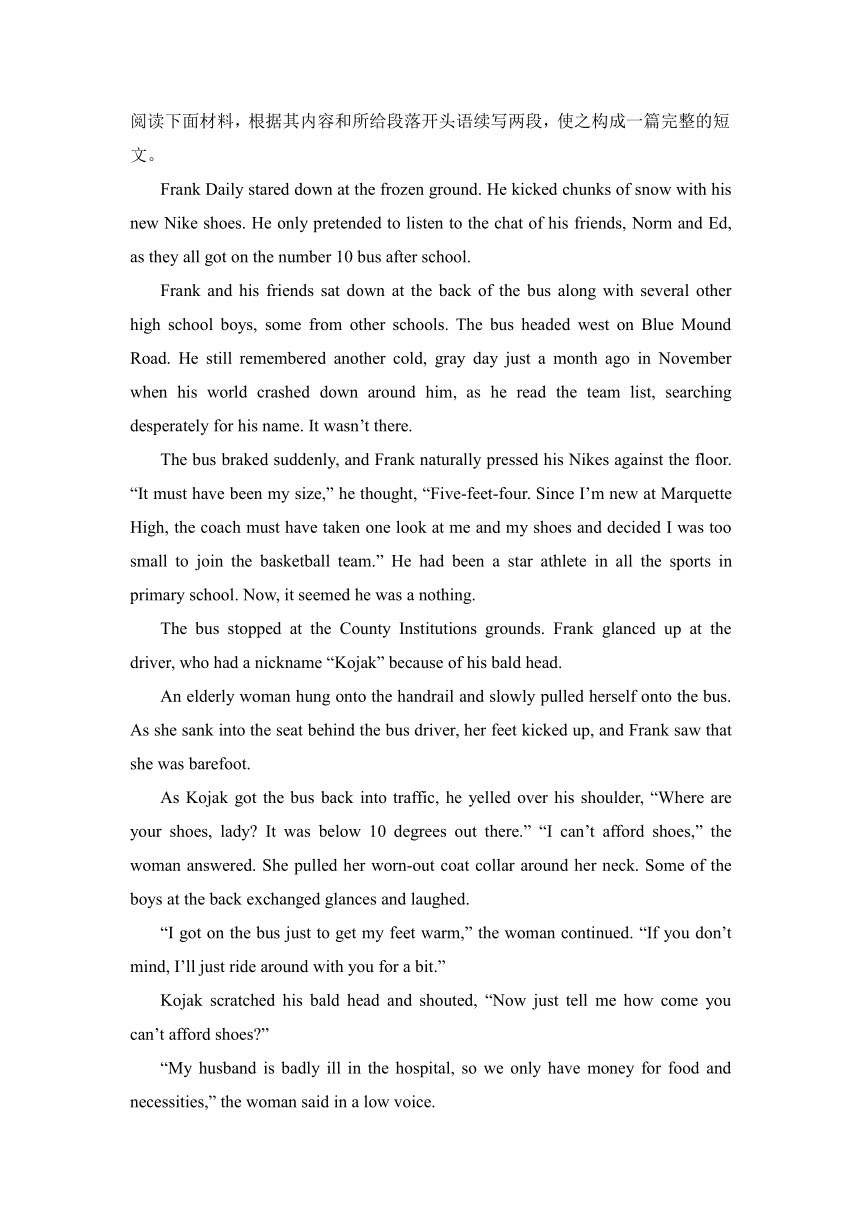 阅读下面材料，根据其内容和所给段落开头语续写两段，使之构成一篇完整的短文。

Frank Daily stared down at the frozen ground. He kicked chunks of snow with his new Nike shoes. He only pretended to listen to the chat of his friends, Norm and Ed, as they all got on the number 10 bus after school.

Frank and his friends sat down at the back of the bus along with several other high school boys, some from other schools. The bus headed west on Blue Mound Road. He still remembered another cold, gray day just a month ago in November when his world crashed down around him, as he read the team list, searching desperately for his name. It wasn’t there.

The bus braked suddenly, and Frank naturally pressed his Nikes against the floor. “It must have been my size,” he thought, “Five-feet-four. Since I’m new at Marquette High, the coach must have taken one look at me and my shoes and decided I was too small to join the basketball team.” He had been a star athlete in all the sports in primary school. Now, it seemed he was a nothing.

The bus stopped at the County Institutions grounds. Frank glanced up at the driver, who had a nickname “Kojak” because of his bald head.

An elderly woman hung onto the handrail and slowly pulled herself onto the bus. As she sank into the seat behind the bus driver, her feet kicked up, and Frank saw that she was barefoot.

As Kojak got the bus back into traffic, he yelled over his shoulder, “Where are your shoes, lady? It was below 10 degrees out there.” “I can’t afford shoes,” the woman answered. She pulled her worn-out coat collar around her neck. Some of the boys at the back exchanged glances and laughed.

“I got on the bus just to get my feet warm,” the woman continued. “If you don’t mind, I’ll just ride around with you for a bit.”

Kojak scratched his bald head and shouted, “Now just tell me how come you can’t afford shoes?”

“My husband is badly ill in the hospital, so we only have money for food and necessities,” the woman said in a low voice.